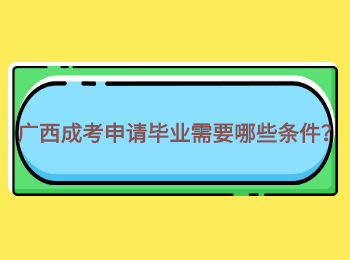 广西成考申请毕业需要哪些条件?